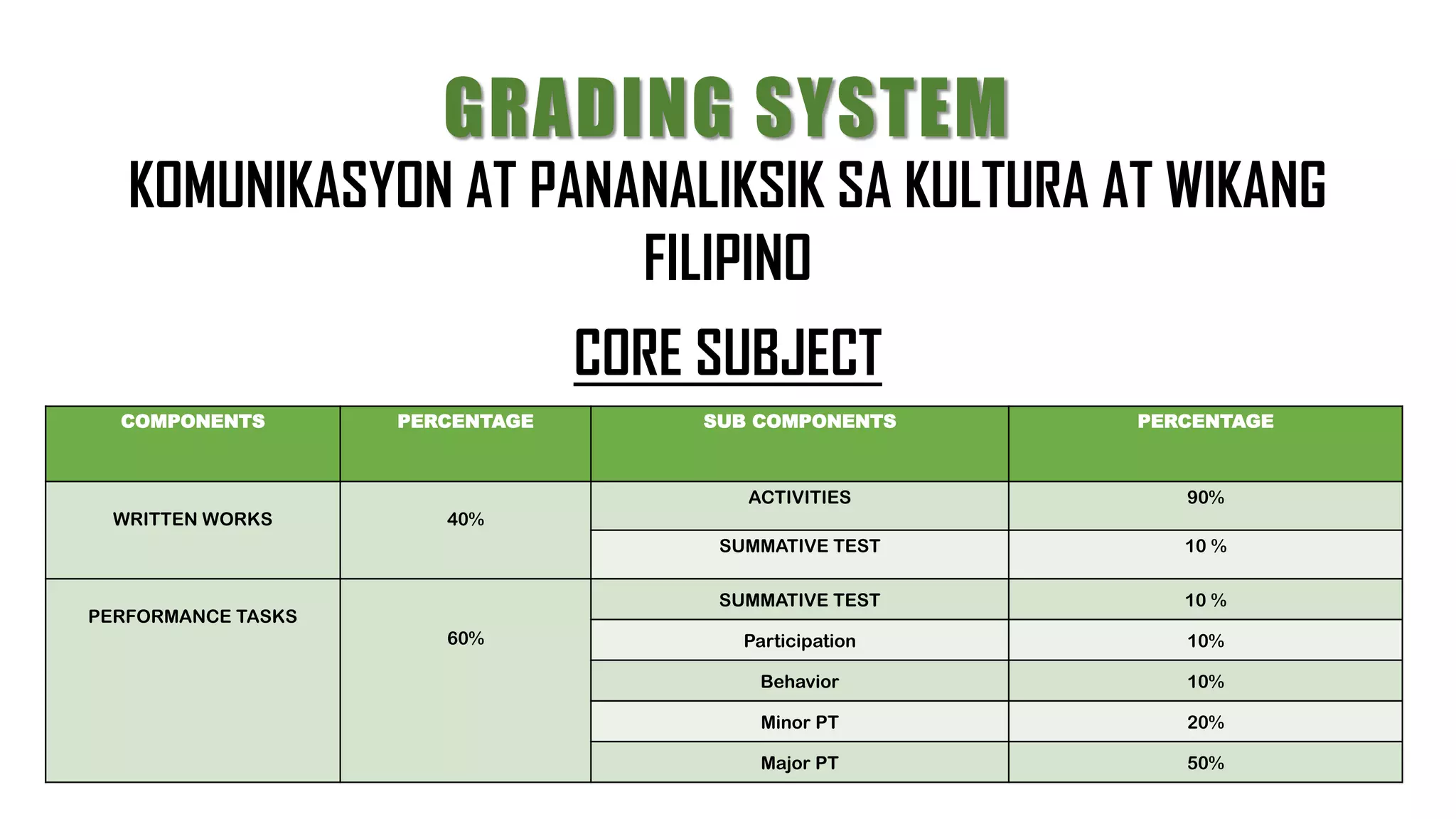 GRADING SYSTEM

KOMUNIKASYON AT PANANALIKSIK SA KULTURA AT WIKANG FILIPINO

CORE SUBJECT

| COMPONENTS | PERCENTAGE | SUB COMPONENTS | PERCENTAGE |
|---|---|---|---|
| WRITTEN WORKS | 40% | ACTIVITIES | 90% |
| | | SUMMATIVE TEST | 10 % |
| PERFORMANCE TASKS | 60% | SUMMATIVE TEST | 10 % |
| | | Participation | 10% |
| | | Behavior | 10% |
| | | Minor PT | 20% |
| | | Major PT | 50% |